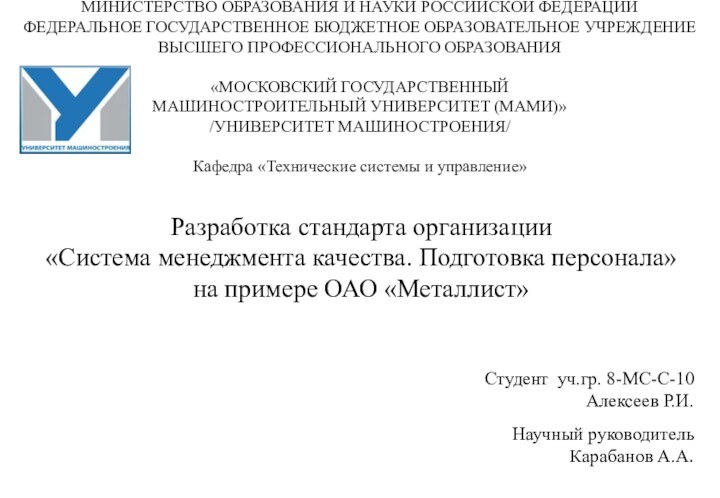 МИНИСТЕРСТВО ОБРАЗОВАНИЯ И НАУКИ РОССИЙСКОЙ ФЕДЕРАЦИИ
ФЕДЕРАЛЬНОЕ ГОСУДАРСТВЕННОЕ БЮДЖЕТНОЕ ОБРАЗОВАТЕЛЬНОЕ УЧРЕЖДЕНИЕ
ВЫСШЕГО ПРОФЕССИОНАЛЬНОГО ОБРАЗОВАНИЯ

УНИВЕРСИТЕТ МАШИНОСТРОЕНИЯ

«МОСКОВСКИЙ ГОСУДАРСТВЕННЫЙ
МАШИНОСТРОИТЕЛЬНЫЙ УНИВЕРСИТЕТ (МАМИ)»
/УНИВЕРСИТЕТ МАШИНОСТРОЕНИЯ/

Кафедра «Технические системы и управление»

Разработка стандарта организации
«Система менеджмента качества. Подготовка персонала»
на примере ОАО «Металлист»

Студент уч.гр. 8-МС-С-10
Алексеев Р.И.

Научный руководитель
Карабанов А.А.